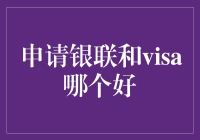 申请银联和visa哪个好